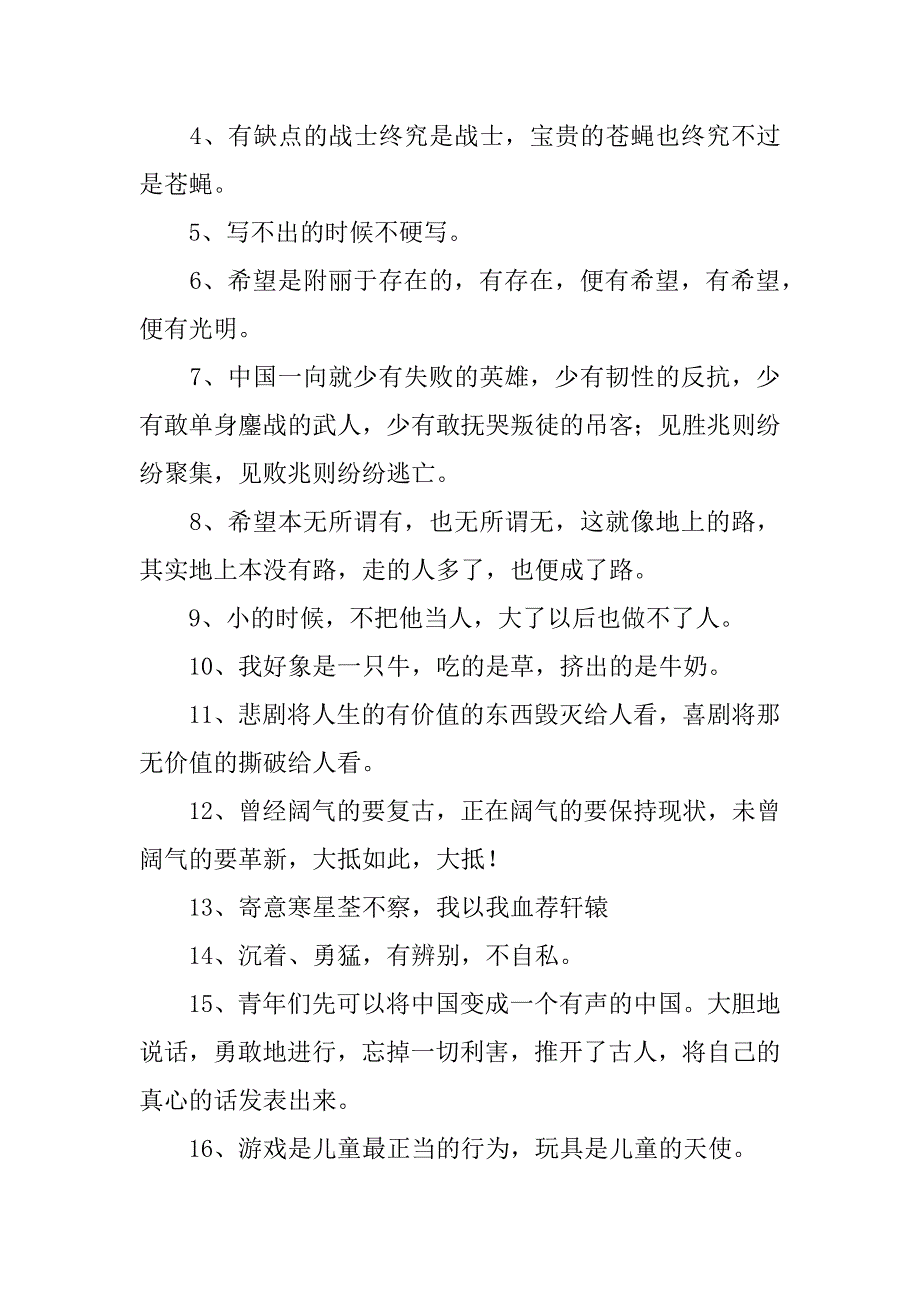 4、有缺点的战士终究是战士，宝贵的苍蝇也终究不过是苍蝇。

5、写不出的时候不硬写。

6、希望是附丽于存在的，有存在，便有希望，有希望，便有光明。

7、中国一向就少有失败的英雄，少有韧性的反抗，少有敢单身鏖战的武人，少有敢抚哭叛徒的吊客；见胜兆则纷纷聚集，见败兆则纷纷逃亡。

8、希望本无所谓有，也无所谓无，这就像地上的路，其实地上本没有路，走的人多了，也便成了路。

9、小的时候，不把他当人，大了以后也做不了人。

10、我好象是一只牛，吃的是草，挤出的是牛奶。

11、悲剧将人生的有价值的东西毁灭给人看，喜剧将那无价值的撕破给人看。

12、曾经阔气的要复古，正在阔气的要保持现状，未曾阔气的要革新，大抵如此，大抵！

13、寄意寒星荃不察，我以我血荐轩辕

14、沉着、勇猛，有辨别，不自私。

15、青年们先可以将中国变成一个有声的中国。大胆地说话，勇敢地进行，忘掉一切利害，推开了古人，将自己的真心的话发表出来。

16、游戏是儿童最正当的行为，玩具是儿童的天使。